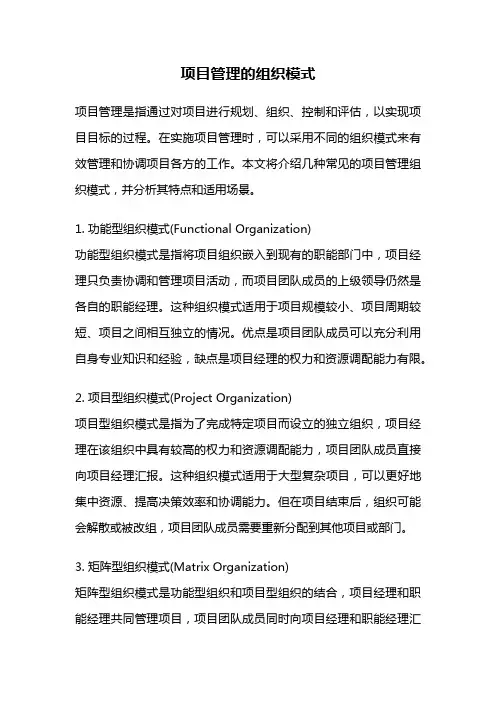 项目管理的组织模式

项目管理是指通过对项目进行规划、组织、控制和评估，以实现项目目标的过程。在实施项目管理时，可以采用不同的组织模式来有效管理和协调项目各方的工作。本文将介绍几种常见的项目管理组织模式，并分析其特点和适用场景。

1. 功能型组织模式(Functional Organization)
功能型组织模式是指将项目组织嵌入到现有的职能部门中，项目经理只负责协调和管理项目活动，而项目团队成员的上级领导仍然是各自的职能经理。这种组织模式适用于项目规模较小、项目周期较短、项目之间相互独立的情况。优点是项目团队成员可以充分利用自身专业知识和经验，缺点是项目经理的权力和资源调配能力有限。

2. 项目型组织模式(Project Organization)
项目型组织模式是指为了完成特定项目而设立的独立组织，项目经理在该组织中具有较高的权力和资源调配能力，项目团队成员直接向项目经理汇报。这种组织模式适用于大型复杂项目，可以更好地集中资源、提高决策效率和协调能力。但在项目结束后，组织可能会解散或被改组，项目团队成员需要重新分配到其他项目或部门。

3. 矩阵型组织模式(Matrix Organization)
矩阵型组织模式是功能型组织和项目型组织的结合，项目经理和职能经理共同管理项目，项目团队成员同时向项目经理和职能经理汇